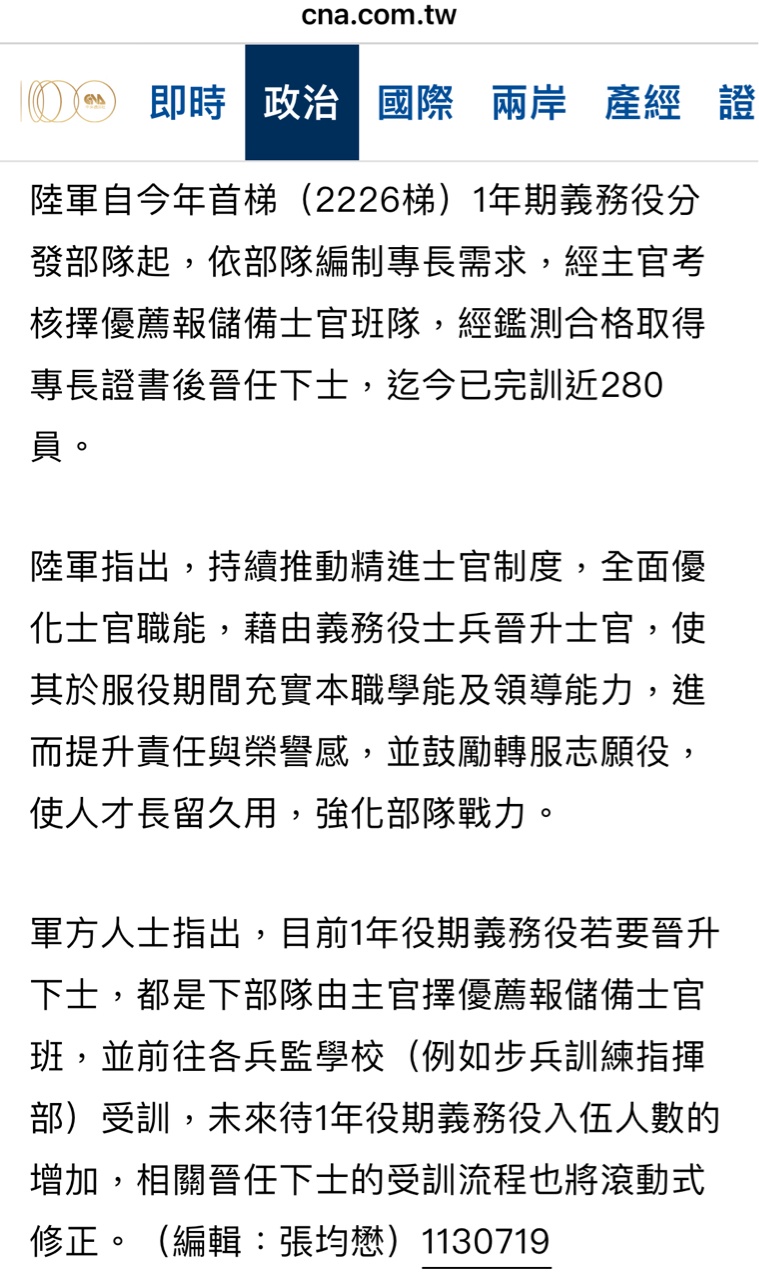 cna.com.tw

即時 政治 國際 兩岸 產經 證

陸軍自今年首梯（2226梯）1年期義務役分發部隊起，依部隊編制專長需求，經主官考核擇優薦報儲備士官班隊，經鑑測合格取得專長證書後晉任下士，迄今已完訓近280員。

陸軍指出，持續推動精進士官制度，全面優化士官職能，藉由義務役士兵晉升士官，使其於服役期間充實本職學能及領導能力，進而提升責任與榮譽感，並鼓勵轉服志願役，使人才長留久用，強化部隊戰力。

軍方人士指出，目前1年役期義務役若要晉升下士，都是下部隊由主官擇優薦報儲備士官班，並前往各兵監學校（例如步兵訓練指揮部）受訓，未來待1年役期義務役入伍人數的增加，相關晉任下士的受訓流程也將滾動式修正。（編輯：張均懋）1130719